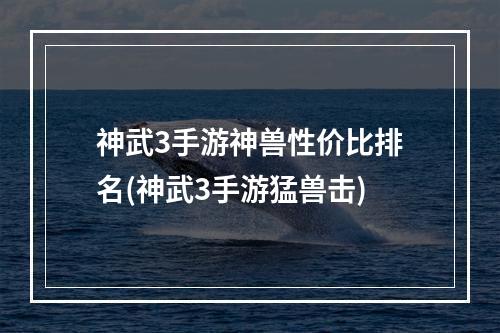 神武3手游神兽性价比排名(神武3手游猛兽击)